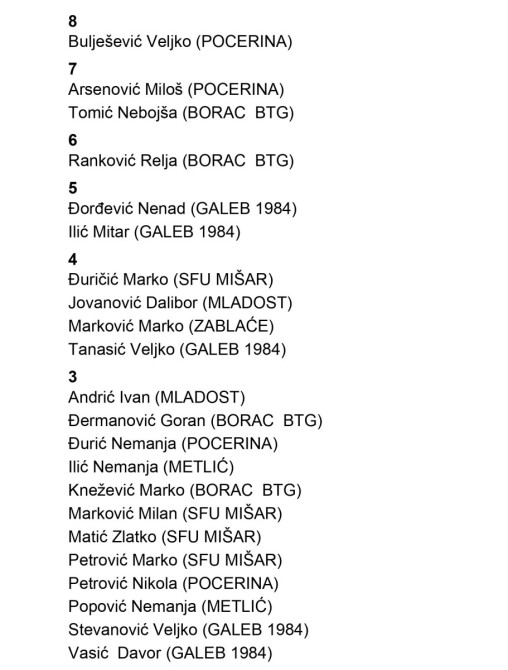 8
Bulješević Veljko (POCERINA)

7
Arsenović Miloš (POCERINA)
Tomić Nebojša (BORAC BTG)

6
Ranković Relja (BORAC BTG)

5
Đorđević Nenad (GALEB 1984)
Ilić Mitar (GALEB 1984)

4
Đuričić Marko (SFU MIŠAR)
Jovanović Dalibor (MLADOST)
Marković Marko (ZABLAĆE)
Tanasić Veljko (GALEB 1984)

3
Andrić Ivan (MLADOST)
Đermanović Goran (BORAC BTG)
Đurić Nemanja (POCERINA)
Ilić Nemanja (METLIĆ)
Knežević Marko (BORAC BTG)
Marković Milan (SFU MIŠAR)
Matić Zlatko (SFU MIŠAR)
Petrović Marko (SFU MIŠAR)
Petrović Nikola (POCERINA)
Popović Nemanja (METLIĆ)
Stevanović Veljko (GALEB 1984)
Vasić Davor (GALEB 1984)